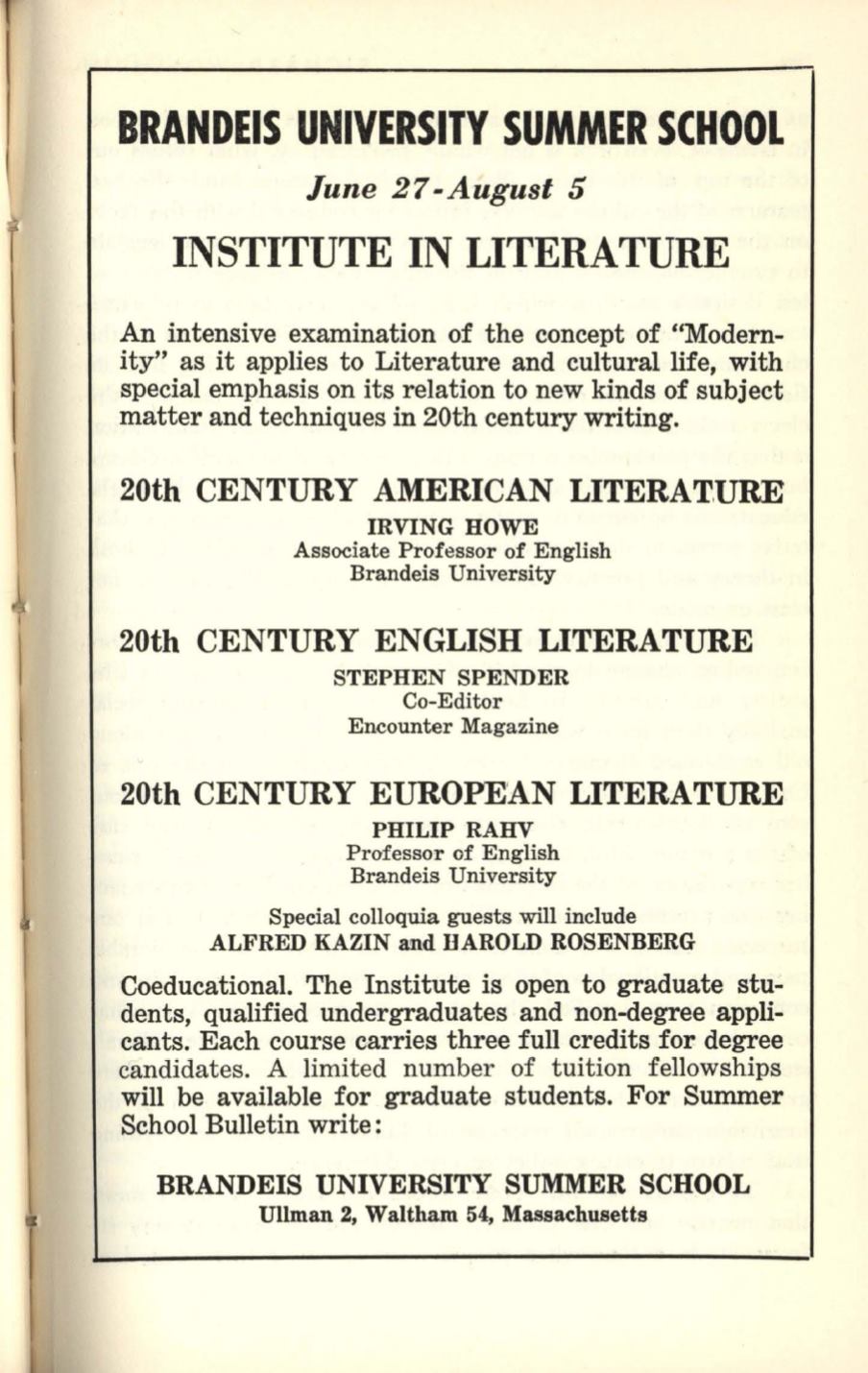 BRANDEIS UNIVERSITY SUMMER SCHOOL

June 27-August 5

INSTITUTE IN LITERATURE

An intensive examination of the concept of "Modernity" as it applies to Literature and cultural life, with special emphasis on its relation to new kinds of subject matter and techniques in 20th century writing.

20th CENTURY AMERICAN LITERATURE

IRVING HOWE
Associate Professor of English
Brandeis University

20th CENTURY ENGLISH LITERATURE

STEPHEN SPENDER
Co-Editor
Encounter Magazine

20th CENTURY EUROPEAN LITERATURE

PHILIP RAHV
Professor of English
Brandeis University

Special colloquia guests will include
ALFRED KAZIN and HAROLD ROSENBERG

Coeducational. The Institute is open to graduate students, qualified undergraduates and non-degree applicants. Each course carries three full credits for degree candidates. A limited number of tuition fellowships will be available for graduate students. For Summer School Bulletin write:

BRANDEIS UNIVERSITY SUMMER SCHOOL
Ullman 2, Waltham 54, Massachusetts